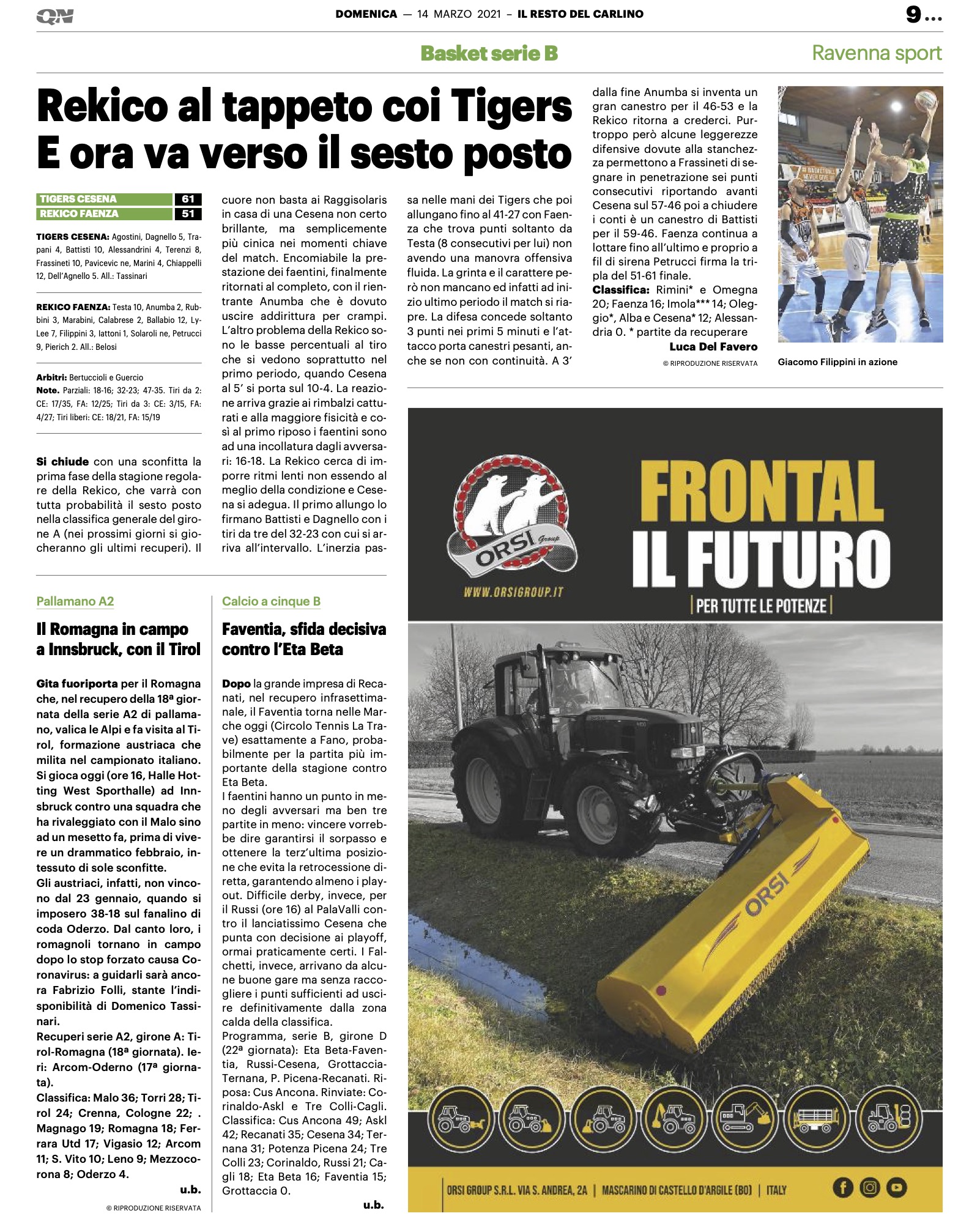 QN

DOMENICA — 14 MARZO 2021 – IL RESTO DEL CARLINO

9 ...

Basket serie B

Ravenna sport

Rekico al tappeto coi Tigers
E ora va verso il sesto posto

| TIGERS CESENA | 61 |
|---|---|
| REKICO FAENZA | 51 |

TIGERS CESENA: Agostini, Dagnello 5, Trapani 4, Battisti 10, Alessandrini 4, Terenzi 8, Frassineti 10, Pavicevic ne, Marini 4, Chiappelli 12, Dell'Agnello 5. All.: Tassinari

REKICO FAENZA: Testa 10, Anumba 2, Rubbini 3, Marabini, Calabrese 2, Ballabio 12, Ly-Lee 7, Filippini 3, Iattoni 1, Solaroli ne, Petrucci 9, Pierich 2. All.: Belosi

Arbitri: Bertuccioli e Guercio
Note. Parziali: 18-16; 32-23; 47-35. Tiri da 2: CE: 17/35, FA: 12/25; Tiri da 3: CE: 3/15, FA: 4/27; Tiri liberi: CE: 18/21, FA: 15/19

Si chiude con una sconfitta la prima fase della stagione regolare della Rekico, che varrà con tutta probabilità il sesto posto nella classifica generale del girone A (nei prossimi giorni si giocheranno gli ultimi recuperi). Il cuore non basta ai Raggisolaris in casa di una Cesena non certo brillante, ma semplicemente più cinica nei momenti chiave del match. Encomiabile la prestazione dei faentini, finalmente ritornati al completo, con il rientrante Anumba che è dovuto uscire addirittura per crampi. L'altro problema della Rekico sono le basse percentuali al tiro che si vedono soprattutto nel primo periodo, quando Cesena al 5' si porta sul 10-4. La reazione arriva grazie ai rimbalzi catturati e alla maggiore fisicità e così al primo riposo i faentini sono ad una incollatura dagli avversari: 16-18. La Rekico cerca di imporre ritmi lenti non essendo al meglio della condizione e Cesena si adegua. Il primo allungo lo firmano Battisti e Dagnello con i tiri da tre del 32-23 con cui si arriva all'intervallo. L'inerzia passa nelle mani dei Tigers che poi allungano fino al 41-27 con Faenza che trova punti soltanto da Testa (8 consecutivi per lui) non avendo una manovra offensiva fluida. La grinta e il carattere però non mancano ed infatti ad inizio ultimo periodo il match si riapre. La difesa concede soltanto 3 punti nei primi 5 minuti e l'attacco porta canestri pesanti, anche se non con continuità. A 3' dalla fine Anumba si inventa un gran canestro per il 46-53 e la Rekico ritorna a crederci. Purtroppo però alcune leggerezze difensive dovute alla stanchezza permettono a Frassineti di segnare in penetrazione sei punti consecutivi riportando avanti Cesena sul 57-46 poi a chiudere i conti è un canestro di Battisti per il 59-46. Faenza continua a lottare fino all'ultimo e proprio a fil di sirena Petrucci firma la tripla del 51-61 finale.
Classifica: Rimini* e Omegna 20; Faenza 16; Imola*** 14; Oleggio*, Alba e Cesena* 12; Alessandria 0. * partite da recuperare

Luca Del Favero
© RIPRODUZIONE RISERVATA

Giacomo Filippini in azione

Pallamano A2

Il Romagna in campo a Innsbruck, con il Tirol

Gita fuoriporta per il Romagna che, nel recupero della 18ª giornata della serie A2 di pallamano, valica le Alpi e fa visita al Tirol, formazione austriaca che milita nel campionato italiano. Si gioca oggi (ore 16, Halle Hotting West Sporthalle) ad Innsbruck contro una squadra che ha rivaleggiato con il Malo sino ad un mesetto fa, prima di vivere un drammatico febbraio, intessuto di sole sconfitte.
Gli austriaci, infatti, non vincono dal 23 gennaio, quando si imposero 38-18 sul fanalino di coda Oderzo. Dal canto loro, i romagnoli tornano in campo dopo lo stop forzato causa Coronavirus: a guidarli sarà ancora Fabrizio Folli, stante l'indisponibilità di Domenico Tassinari.
Recuperi serie A2, girone A: Tirol-Romagna (18ª giornata). Ieri: Arcom-Oderno (17ª giornata).
Classifica: Malo 36; Torri 28; Tirol 24; Crenna, Cologne 22; . Magnago 19; Romagna 18; Ferrara Utd 17; Vigasio 12; Arcom 11; S. Vito 10; Leno 9; Mezzocorona 8; Oderzo 4.

u.b.
© RIPRODUZIONE RISERVATA

Calcio a cinque B

Faventia, sfida decisiva contro l'Eta Beta

Dopo la grande impresa di Recanati, nel recupero infrasettimanale, il Faventia torna nelle Marche oggi (Circolo Tennis La Trave) esattamente a Fano, probabilmente per la partita più importante della stagione contro Eta Beta.
I faentini hanno un punto in meno degli avversari ma ben tre partite in meno: vincere vorrebbe dire garantirsi il sorpasso e ottenere la terz'ultima posizione che evita la retrocessione diretta, garantendo almeno i playout. Difficile derby, invece, per il Russi (ore 16) al PalaValli contro il lanciatissimo Cesena che punta con decisione ai playoff, ormai praticamente certi. I Falchetti, invece, arrivano da alcune buone gare ma senza raccogliere i punti sufficienti ad uscire definitivamente dalla zona calda della classifica.
Programma, serie B, girone D (22ª giornata): Eta Beta-Faventia, Russi-Cesena, Grottaccia-Ternana, P. Picena-Recanati. Riposa: Cus Ancona. Rinviate: Corinaldo-Askl e Tre Colli-Cagli. Classifica: Cus Ancona 49; Askl 42; Recanati 35; Cesena 34; Ternana 31; Potenza Picena 24; Tre Colli 23; Corinaldo, Russi 21; Cagli 18; Eta Beta 16; Faventia 15; Grottaccia 0.

u.b.

ORSI Group
WWW.ORSIGROUP.IT
FRONTAL IL FUTURO
PER TUTTE LE POTENZE
ORSI
ORSI GROUP S.R.L. VIA S. ANDREA, 2A | MASCARINO DI CASTELLO D'ARGILE (BO) | ITALY